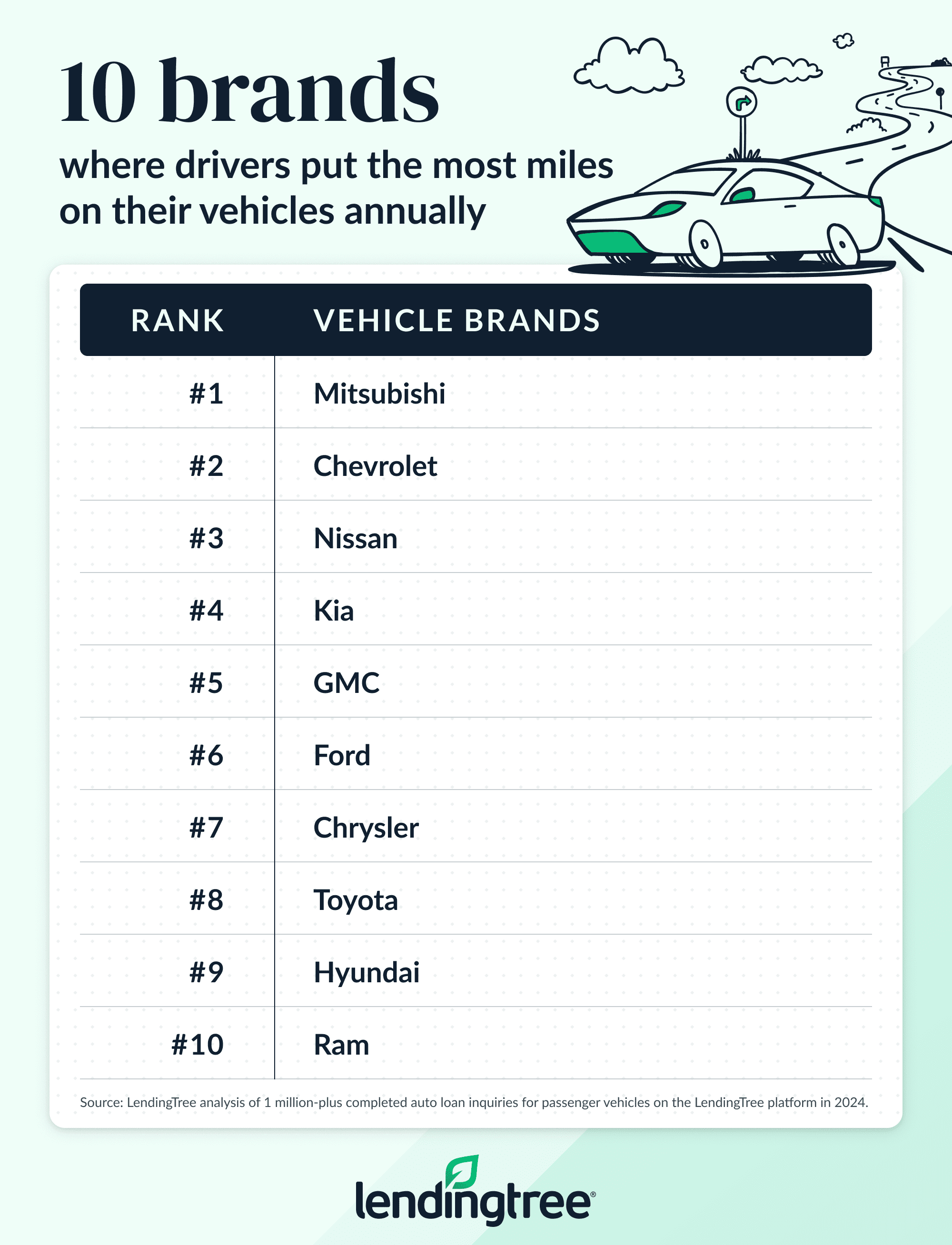 10 brands

where drivers put the most miles on their vehicles annually

| RANK | VEHICLE BRANDS |
|---|---|
| #1 | Mitsubishi |
| #2 | Chevrolet |
| #3 | Nissan |
| #4 | Kia |
| #5 | GMC |
| #6 | Ford |
| #7 | Chrysler |
| #8 | Toyota |
| #9 | Hyundai |
| #10 | Ram |

Source: LendingTree analysis of 1 million-plus completed auto loan inquiries for passenger vehicles on the LendingTree platform in 2024.

lendingtree®